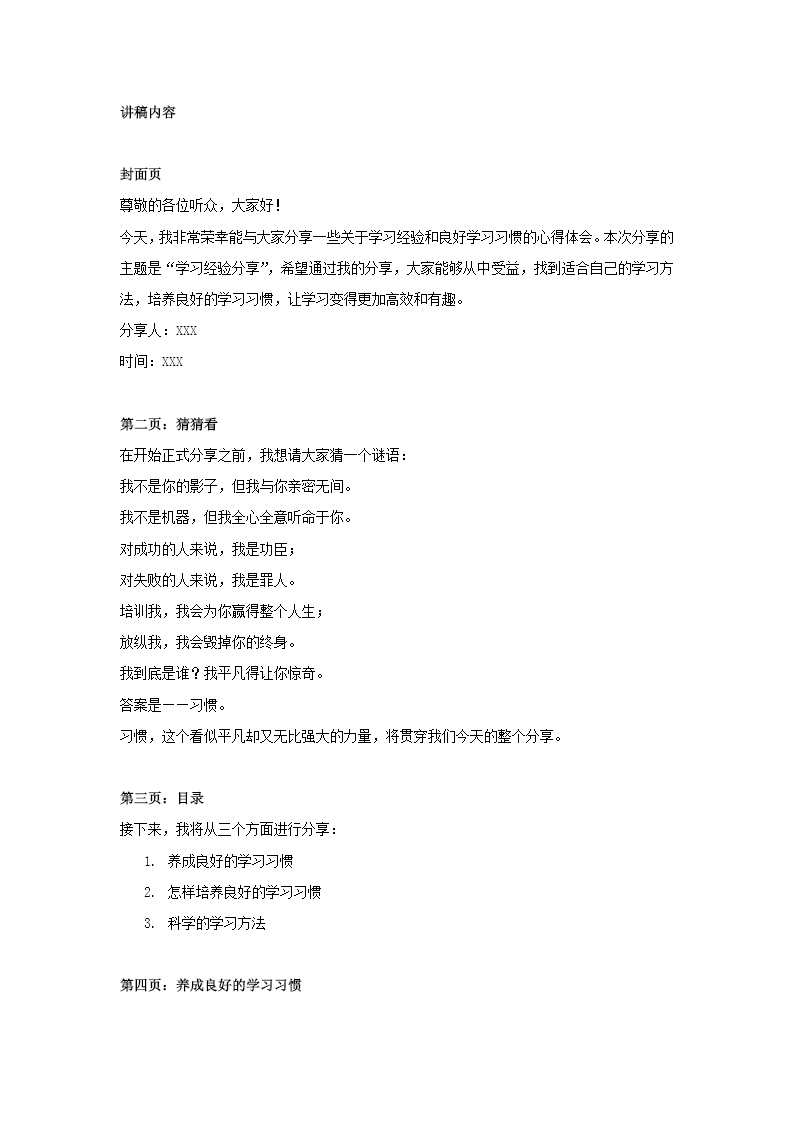 讲稿内容

封面页

尊敬的各位听众，大家好！

今天，我非常荣幸能与大家分享一些关于学习经验和良好学习习惯的心得体会。本次分享的主题是“学习经验分享”，希望通过我的分享，大家能够从中受益，找到适合自己的学习方法，培养良好的学习习惯，让学习变得更加高效和有趣。

分享人：XXX

时间：XXX

第二页：猜猜看

在开始正式分享之前，我想请大家猜一个谜语：

我不是你的影子，但我与你亲密无间。

我不是机器，但我全心全意听命于你。

对成功的人来说，我是功臣；

对失败的人来说，我是罪人。

培训我，我会为你赢得整个人生；

放纵我，我会毁掉你的终身。

我到底是谁？我平凡得让你惊奇。

答案是——习惯。

习惯，这个看似平凡却又无比强大的力量，将贯穿我们今天的整个分享。

第三页：目录

接下来，我将从三个方面进行分享：

1. 养成良好的学习习惯
2. 怎样培养良好的学习习惯
3. 科学的学习方法

第四页：养成良好的学习习惯